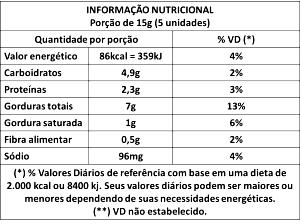 INFORMAÇÃO NUTRICIONAL
Porção de 15g (5 unidades)

| Quantidade por porção | | % VD (*) |
|---|---|---|
| Valor energético | 86kcal = 359kJ | 4% |
| Carboidratos | 4,9g | 2% |
| Proteínas | 2,3g | 3% |
| Gorduras totais | 7g | 13% |
| Gordura saturada | 1g | 6% |
| Fibra alimentar | 0,5g | 2% |
| Sódio | 96mg | 4% |

(*) % Valores Diários de referência com base em uma dieta de 2.000 kcal ou 8400 kj. Seus valores diários podem ser maiores ou menores dependendo de suas necessidades energéticas.
(**) VD não estabelecido.